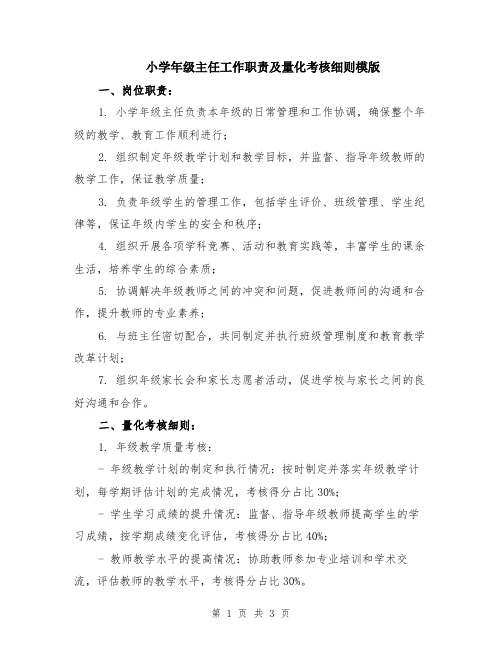 小学年级主任工作职责及量化考核细则模版

一、岗位职责：

1. 小学年级主任负责本年级的日常管理和工作协调，确保整个年级的教学、教育工作顺利进行；

2. 组织制定年级教学计划和教学目标，并监督、指导年级教师的教学工作，保证教学质量；

3. 负责年级学生的管理工作，包括学生评价、班级管理、学生纪律等，保证年级内学生的安全和秩序；

4. 组织开展各项学科竞赛、活动和教育实践等，丰富学生的课余生活，培养学生的综合素质；

5. 协调解决年级教师之间的冲突和问题，促进教师间的沟通和合作，提升教师的专业素养；

6. 与班主任密切配合，共同制定并执行班级管理制度和教育教学改革计划；

7. 组织年级家长会和家长志愿者活动，促进学校与家长之间的良好沟通和合作。

二、量化考核细则：

1. 年级教学质量考核：

- 年级教学计划的制定和执行情况：按时制定并落实年级教学计划，每学期评估计划的完成情况，考核得分占比 30%；

- 学生学习成绩的提升情况：监督、指导年级教师提高学生的学习成绩，按学期成绩变化评估，考核得分占比 40%；

- 教师教学水平的提高情况：协助教师参加专业培训和学术交流，评估教师的教学水平，考核得分占比 30%。

第 1 页 共 3 页